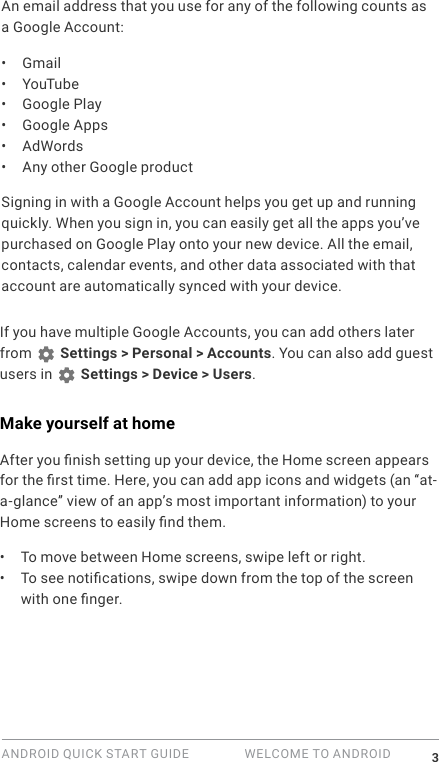 An email address that you use for any of the following counts as a Google Account:

• Gmail
• YouTube
• Google Play
• Google Apps
• AdWords
• Any other Google product

Signing in with a Google Account helps you get up and running quickly. When you sign in, you can easily get all the apps you've purchased on Google Play onto your new device. All the email, contacts, calendar events, and other data associated with that account are automatically synced with your device.

If you have multiple Google Accounts, you can add others later from Settings > Personal > Accounts. You can also add guest users in Settings > Device > Users.

Make yourself at home

After you finish setting up your device, the Home screen appears for the first time. Here, you can add app icons and widgets (an "at-a-glance" view of an app's most important information) to your Home screens to easily find them.

• To move between Home screens, swipe left or right.
• To see notifications, swipe down from the top of the screen with one finger.

ANDROID QUICK START GUIDE WELCOME TO ANDROID 3